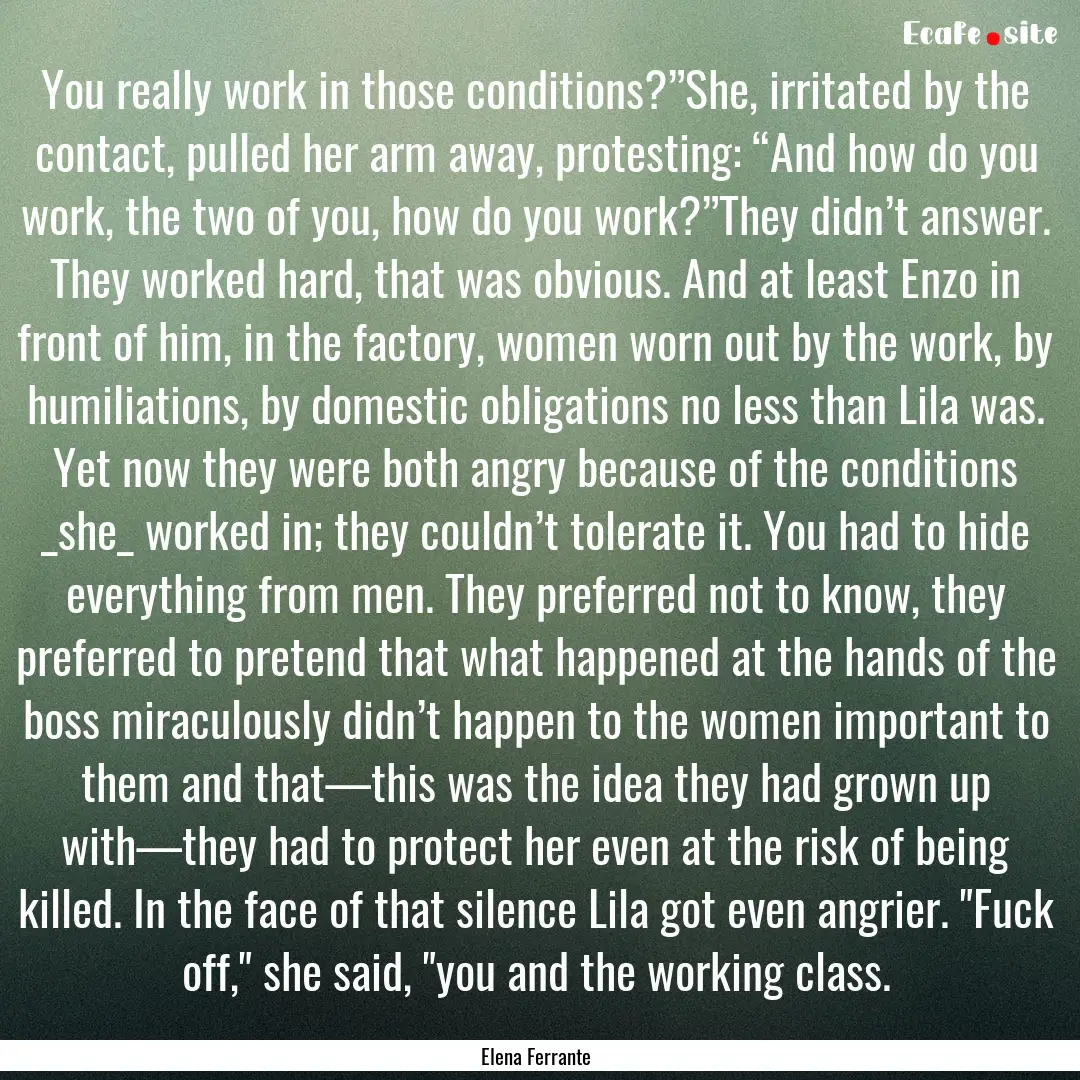 Ecafe.site

You really work in those conditions?”She, irritated by the contact, pulled her arm away, protesting: “And how do you work, the two of you, how do you work?”They didn’t answer. They worked hard, that was obvious. And at least Enzo in front of him, in the factory, women worn out by the work, by humiliations, by domestic obligations no less than Lila was. Yet now they were both angry because of the conditions _she_ worked in; they couldn’t tolerate it. You had to hide everything from men. They preferred not to know, they preferred to pretend that what happened at the hands of the boss miraculously didn’t happen to the women important to them and that—this was the idea they had grown up with—they had to protect her even at the risk of being killed. In the face of that silence Lila got even angrier. "Fuck off," she said, "you and the working class.

Elena Ferrante